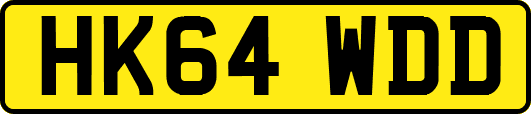 HK64 WDD